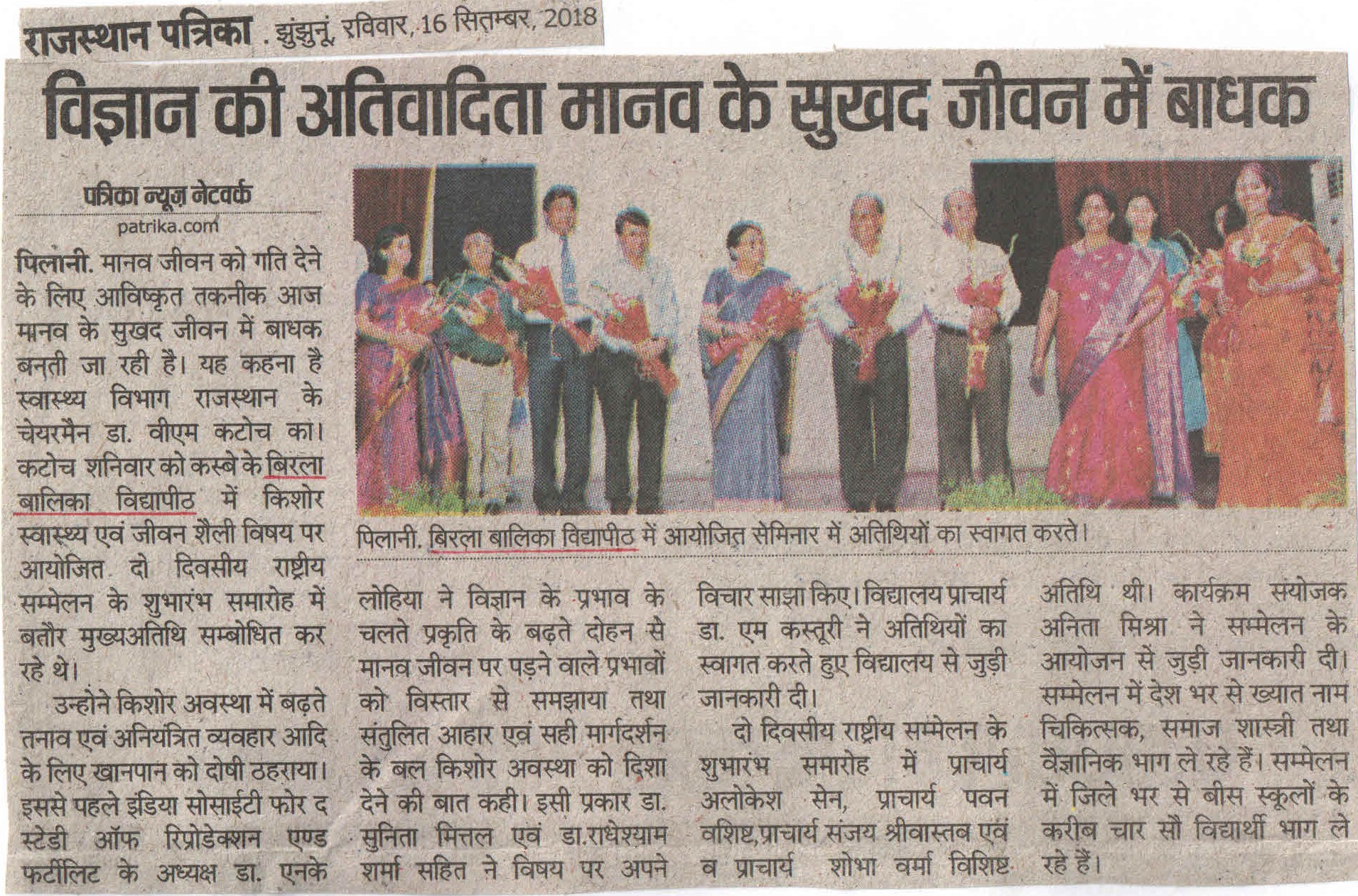 राजस्थान पत्रिका . झुंझुनूं, रविवार, 16 सितम्बर, 2018

विज्ञान की अतिवादिता मानव के सुखद जीवन में बाधक

पत्रिका न्यूज़ नेटवर्क
patrika.com

पिलानी. मानव जीवन को गति देने के लिए आविष्कृत तकनीक आज मानव के सुखद जीवन में बाधक बनती जा रही है। यह कहना है स्वास्थ्य विभाग राजस्थान के चेयरमैन डा. वीएम कटोच का। कटोच शनिवार को कस्बे के बिरला बालिका विद्यापीठ में किशोर स्वास्थ्य एवं जीवन शैली विषय पर आयोजित दो दिवसीय राष्ट्रीय सम्मेलन के शुभारंभ समारोह में बतौर मुख्यअतिथि सम्बोधित कर रहे थे।

उन्होने किशोर अवस्था में बढ़ते तनाव एवं अनियंत्रित व्यवहार आदि के लिए खानपान को दोषी ठहराया। इससे पहले इंडिया सोसाईटी फोर द स्टेडी ऑफ रिप्रोडेक्शन एण्ड फर्टीलिट के अध्यक्ष डा. एनके लोहिया ने विज्ञान के प्रभाव के चलते प्रकृति के बढ़ते दोहन से मानव जीवन पर पड़ने वाले प्रभावों को विस्तार से समझाया तथा संतुलित आहार एवं सही मार्गदर्शन के बल किशोर अवस्था को दिशा देने की बात कही। इसी प्रकार डा. सुनिता मित्तल एवं डा.राधेश्याम शर्मा सहित ने विषय पर अपने विचार साझा किए। विद्यालय प्राचार्य डा. एम कस्तूरी ने अतिथियों का स्वागत करते हुए विद्यालय से जुड़ी जानकारी दी।

दो दिवसीय राष्ट्रीय सम्मेलन के शुभारंभ समारोह में प्राचार्य अलोकेश सेन, प्राचार्य पवन वशिष्ट,प्राचार्य संजय श्रीवास्तव एवं व प्राचार्य शोभा वर्मा विशिष्ट अतिथि थी। कार्यक्रम संयोजक अनिता मिश्रा ने सम्मेलन के आयोजन से जुड़ी जानकारी दी। सम्मेलन में देश भर से ख्यात नाम चिकित्सक, समाज शास्त्री तथा वैज्ञानिक भाग ले रहे हैं। सम्मेलन में जिले भर से बीस स्कूलों के करीब चार सौ विद्यार्थी भाग ले रहे हैं।

पिलानी. बिरला बालिका विद्यापीठ में आयोजित सेमिनार में अतिथियों का स्वागत करते।